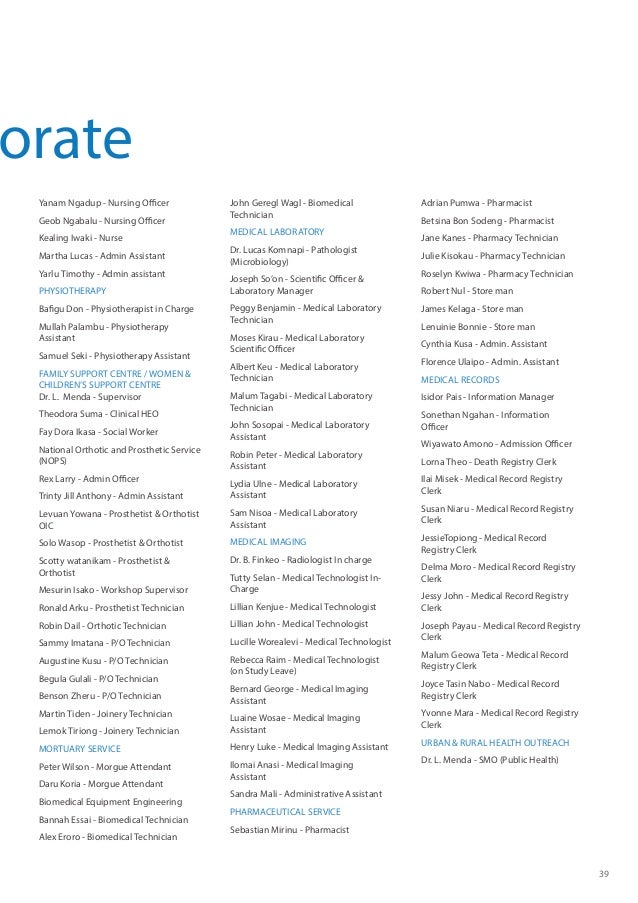 orate

Yanam Ngadup - Nursing Officer

Geob Ngabalu - Nursing Officer

Kealing Iwaki - Nurse

Martha Lucas - Admin Assistant

Yarlu Timothy - Admin assistant

PHYSIOTHERAPY

Bafigu Don - Physiotherapist in Charge

Mullah Palambu - Physiotherapy Assistant

Samuel Seki - Physiotherapy Assistant

FAMILY SUPPORT CENTRE / WOMEN & CHILDREN'S SUPPORT CENTRE

Dr. L. Menda - Supervisor

Theodora Suma - Clinical HEO

Fay Dora Ikasa - Social Worker

National Orthotic and Prosthetic Service (NOPS)

Rex Larry - Admin Officer

Trinty Jill Anthony - Admin Assistant

Levuan Yowana - Prosthetist & Orthotist OIC

Solo Wasop - Prosthetist & Orthotist

Scotty watanikam - Prosthetist & Orthotist

Mesurin Isako - Workshop Supervisor

Ronald Arku - Prosthetist Technician

Robin Dail - Orthotic Technician

Sammy Imatana - P/O Technician

Augustine Kusu - P/O Technician

Begula Gulali - P/O Technician

Benson Zheru - P/O Technician

Martin Tiden - Joinery Technician

Lemok Tiriong - Joinery Technician

MORTUARY SERVICE

Peter Wilson - Morgue Attendant

Daru Koria - Morgue Attendant

Biomedical Equipment Engineering

Bannah Essai - Biomedical Technician

Alex Eroro - Biomedical Technician

John Geregl Wagl - Biomedical Technician

MEDICAL LABORATORY

Dr. Lucas Komnapi - Pathologist (Microbiology)

Joseph So'on - Scientific Officer & Laboratory Manager

Peggy Benjamin - Medical Laboratory Technician

Moses Kirau - Medical Laboratory Scientific Officer

Albert Keu - Medical Laboratory Technician

Malum Tagabi - Medical Laboratory Technician

John Sosopai - Medical Laboratory Assistant

Robin Peter - Medical Laboratory Assistant

Lydia Ulne - Medical Laboratory Assistant

Sam Nisoa - Medical Laboratory Assistant

MEDICAL IMAGING

Dr. B. Finkeo - Radiologist In charge

Tutty Selan - Medical Technologist In-Charge

Lillian Kenjue - Medical Technologist

Lillian John - Medical Technologist

Lucille Worealevi - Medical Technologist

Rebecca Raim - Medical Technologist (on Study Leave)

Bernard George - Medical Imaging Assistant

Luaine Wosae - Medical Imaging Assistant

Henry Luke - Medical Imaging Assistant

Ilomai Anasi - Medical Imaging Assistant

Sandra Mali - Administrative Assistant

PHARMACEUTICAL SERVICE

Sebastian Mirinu - Pharmacist

Adrian Pumwa - Pharmacist

Betsina Bon Sodeng - Pharmacist

Jane Kanes - Pharmacy Technician

Julie Kisokau - Pharmacy Technician

Roselyn Kwiwa - Pharmacy Technician

Robert Nul - Store man

James Kelaga - Store man

Lenuinie Bonnie - Store man

Cynthia Kusa - Admin. Assistant

Florence Ulaipo - Admin. Assistant

MEDICAL RECORDS

Isidor Pais - Information Manager

Sonethan Ngahan - Information Officer

Wiyawato Amono - Admission Officer

Lorna Theo - Death Registry Clerk

Ilai Misek - Medical Record Registry Clerk

Susan Niaru - Medical Record Registry Clerk

JessieTopiong - Medical Record Registry Clerk

Delma Moro - Medical Record Registry Clerk

Jessy John - Medical Record Registry Clerk

Joseph Payau - Medical Record Registry Clerk

Malum Geowa Teta - Medical Record Registry Clerk

Joyce Tasin Nabo - Medical Record Registry Clerk

Yvonne Mara - Medical Record Registry Clerk

URBAN & RURAL HEALTH OUTREACH

Dr. L. Menda - SMO (Public Health)

39